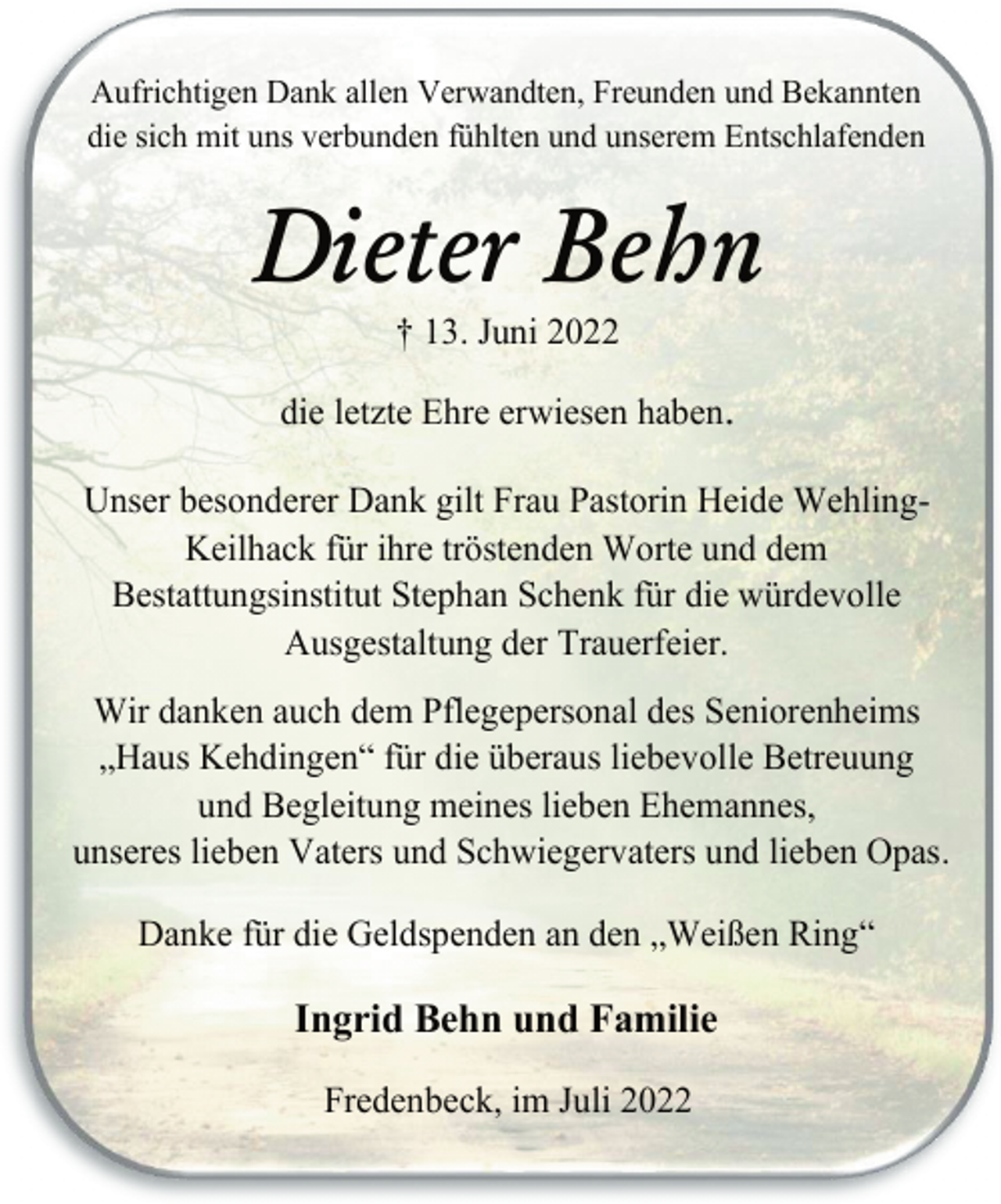 Aufrichtigen Dank allen Verwandten, Freunden und Bekannten die sich mit uns verbunden fühlten und unserem Entschlafenden

Dieter Behn

† 13. Juni 2022

die letzte Ehre erwiesen haben.

Unser besonderer Dank gilt Frau Pastorin Heide Wehling-Keilhack für ihre tröstenden Worte und dem Bestattungsinstitut Stephan Schenk für die würdevolle Ausgestaltung der Trauerfeier.

Wir danken auch dem Pflegepersonal des Seniorenheims „Haus Kehdingen“ für die überaus liebevolle Betreuung und Begleitung meines lieben Ehemannes, unseres lieben Vaters und Schwiegervaters und lieben Opas.

Danke für die Geldspenden an den „Weißen Ring“

Ingrid Behn und Familie

Fredenbeck, im Juli 2022